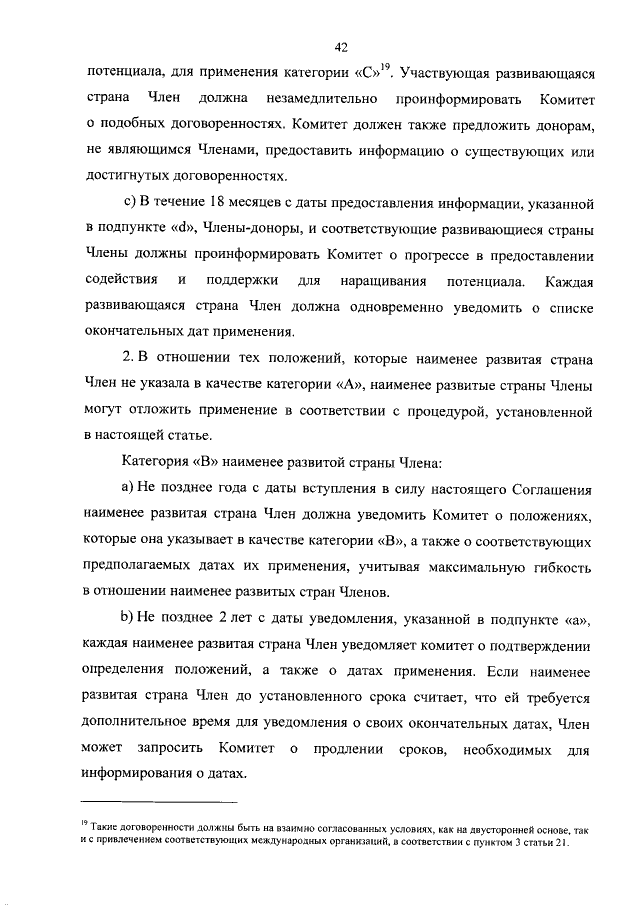 42

потенциала, для применения категории «С»$^{19}$. Участвующая развивающаяся страна Член должна незамедлительно проинформировать Комитет о подобных договоренностях. Комитет должен также предложить донорам, не являющимся Членами, предоставить информацию о существующих или достигнутых договоренностях.

с) В течение 18 месяцев с даты предоставления информации, указанной в подпункте «d», Члены-доноры, и соответствующие развивающиеся страны Члены должны проинформировать Комитет о прогрессе в предоставлении содействия и поддержки для наращивания потенциала. Каждая развивающаяся страна Член должна одновременно уведомить о списке окончательных дат применения.

2. В отношении тех положений, которые наименее развитая страна Член не указала в качестве категории «А», наименее развитые страны Члены могут отложить применение в соответствии с процедурой, установленной в настоящей статье.

Категория «В» наименее развитой страны Члена:

а) Не позднее года с даты вступления в силу настоящего Соглашения наименее развитая страна Член должна уведомить Комитет о положениях, которые она указывает в качестве категории «В», а также о соответствующих предполагаемых датах их применения, учитывая максимальную гибкость в отношении наименее развитых стран Членов.

b) Не позднее 2 лет с даты уведомления, указанной в подпункте «а», каждая наименее развитая страна Член уведомляет комитет о подтверждении определения положений, а также о датах применения. Если наименее развитая страна Член до установленного срока считает, что ей требуется дополнительное время для уведомления о своих окончательных датах, Член может запросить Комитет о продлении сроков, необходимых для информирования о датах.

$^{19}$ Такие договоренности должны быть на взаимно согласованных условиях, как на двусторонней основе, так и с привлечением соответствующих международных организаций, в соответствии с пунктом 3 статьи 21.